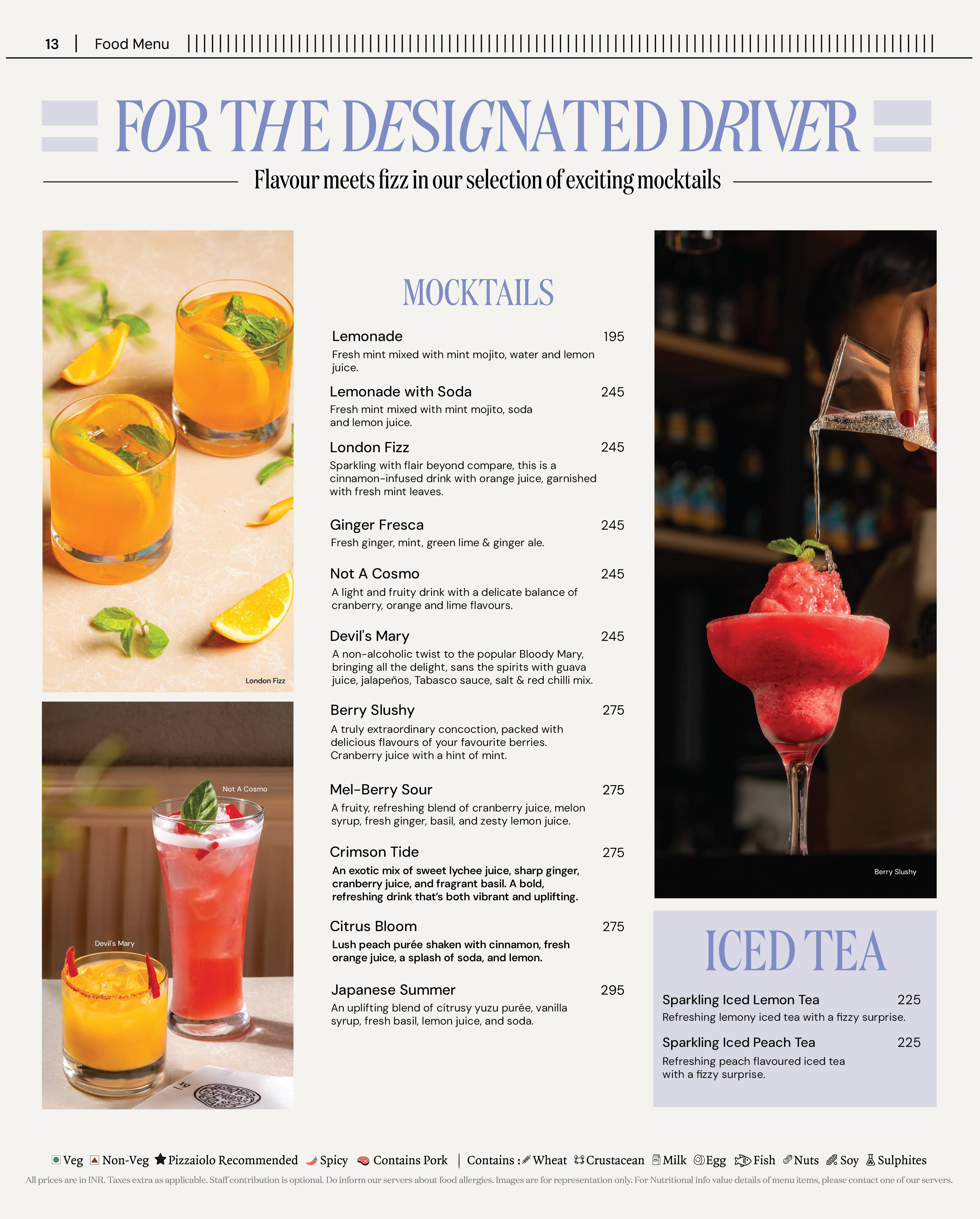 13 | Food Menu

FOR THE DESIGNATED DRIVER

Flavour meets fizz in our selection of exciting mocktails

London Fizz

Not A Cosmo

Devil's Mary

MOCKTAILS

Lemonade 195
Fresh mint mixed with mint mojito, water and lemon juice.

Lemonade with Soda 245
Fresh mint mixed with mint mojito, soda and lemon juice.

London Fizz 245
Sparkling with flair beyond compare, this is a cinnamon-infused drink with orange juice, garnished with fresh mint leaves.

Ginger Fresca 245
Fresh ginger, mint, green lime & ginger ale.

Not A Cosmo 245
A light and fruity drink with a delicate balance of cranberry, orange and lime flavours.

Devil's Mary 245
A non-alcoholic twist to the popular Bloody Mary, bringing all the delight, sans the spirits with guava juice, jalapeños, Tabasco sauce, salt & red chilli mix.

Berry Slushy 275
A truly extraordinary concoction, packed with delicious flavours of your favourite berries. Cranberry juice with a hint of mint.

Mel-Berry Sour 275
A fruity, refreshing blend of cranberry juice, melon syrup, fresh ginger, basil, and zesty lemon juice.

Crimson Tide 275
An exotic mix of sweet lychee juice, sharp ginger, cranberry juice, and fragrant basil. A bold, refreshing drink that's both vibrant and uplifting.

Citrus Bloom 275
Lush peach purée shaken with cinnamon, fresh orange juice, a splash of soda, and lemon.

Japanese Summer 295
An uplifting blend of citrusy yuzu purée, vanilla syrup, fresh basil, lemon juice, and soda.

Berry Slushy

ICED TEA

Sparkling Iced Lemon Tea 225
Refreshing lemony iced tea with a fizzy surprise.

Sparkling Iced Peach Tea 225
Refreshing peach flavoured iced tea with a fizzy surprise.

Veg Non-Veg Pizzaiolo Recommended Spicy Contains Pork | Contains : Wheat Crustacean Milk Egg Fish Nuts Soy Sulphites

All prices are in INR. Taxes extra as applicable. Staff contribution is optional. Do inform our servers about food allergies. Images are for representation only. For Nutritional info value details of menu items, please contact one of our servers.